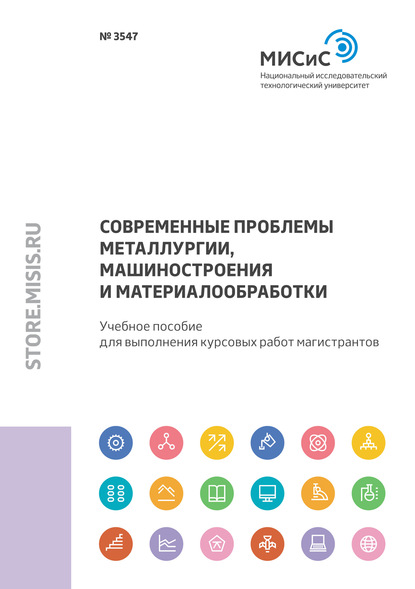 № 3547

МИСиС
Национальный исследовательский технологический университет

STORE.MISIS.RU

СОВРЕМЕННЫЕ ПРОБЛЕМЫ МЕТАЛЛУРГИИ, МАШИНОСТРОЕНИЯ И МАТЕРИАЛООБРАБОТКИ

Учебное пособие
для выполнения курсовых работ магистрантов